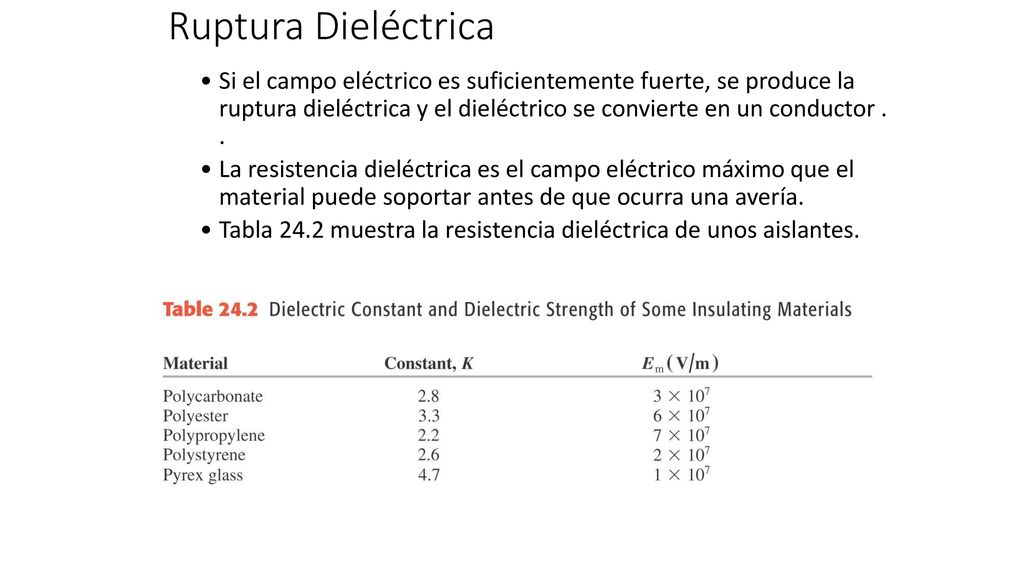 Ruptura Dieléctrica

• Si el campo eléctrico es suficientemente fuerte, se produce la ruptura dieléctrica y el dieléctrico se convierte en un conductor . .

• La resistencia dieléctrica es el campo eléctrico máximo que el material puede soportar antes de que ocurra una avería.

• Tabla 24.2 muestra la resistencia dieléctrica de unos aislantes.

Table 24.2 Dielectric Constant and Dielectric Strength of Some Insulating Materials

| Material | Constant, $K$ | $E_m$ (V/m) |
|---|---|---|
| Polycarbonate | 2.8 | $3 \times 10^7$ |
| Polyester | 3.3 | $6 \times 10^7$ |
| Polypropylene | 2.2 | $7 \times 10^7$ |
| Polystyrene | 2.6 | $2 \times 10^7$ |
| Pyrex glass | 4.7 | $1 \times 10^7$ |